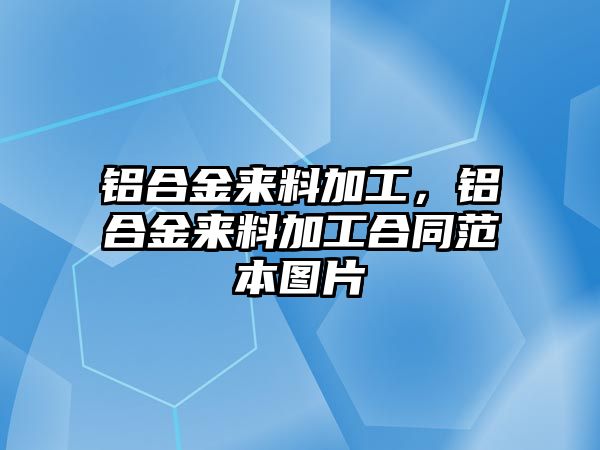 铝合金来料加工，铝合金来料加工合同范本图片